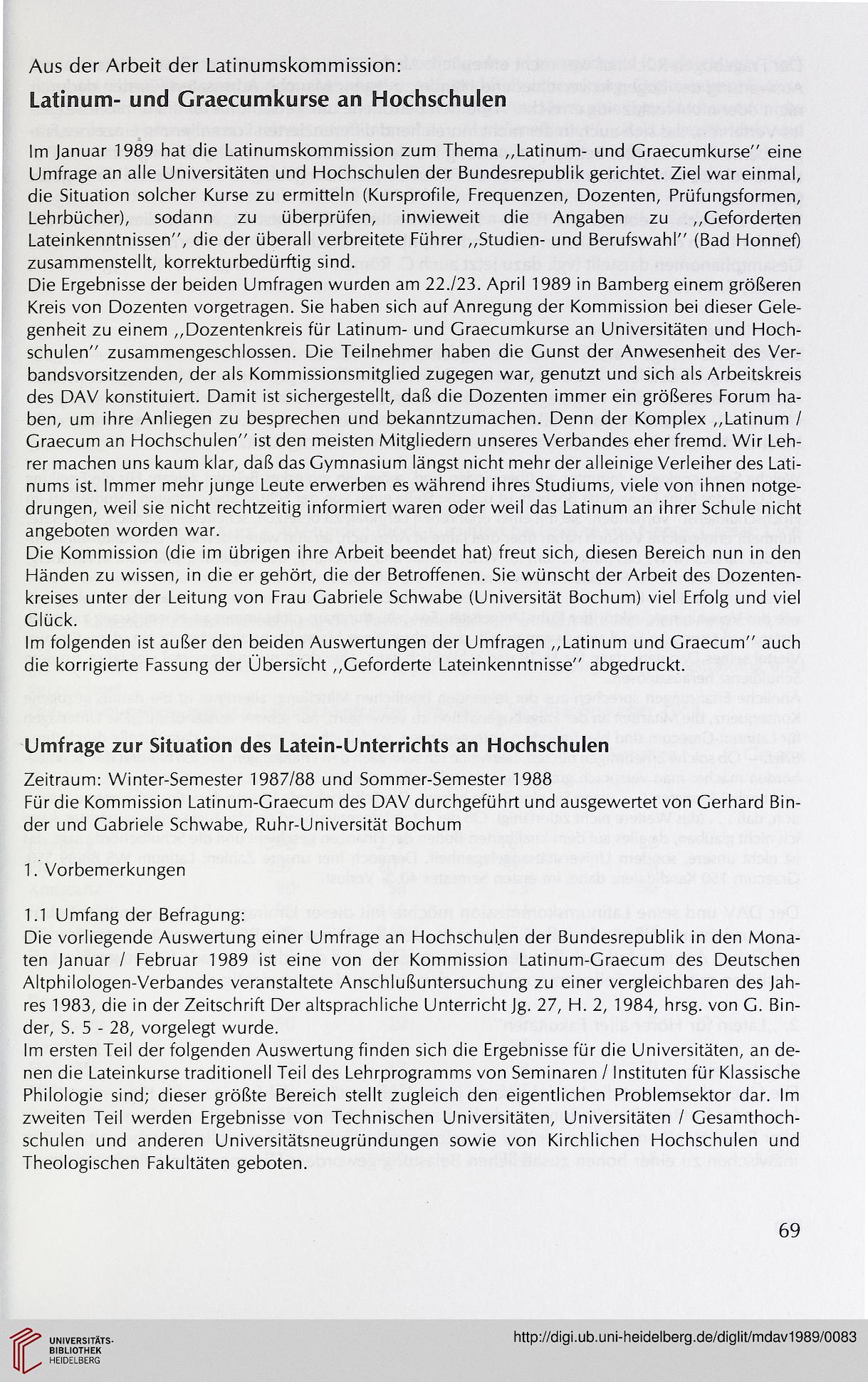 Aus der Arbeit der Latinumskommission:

Latinum- und Graecumkurse an Hochschulen

Im Januar 1989 hat die Latinumskommission zum Thema ,,Latinum- und Graecumkurse'' eine Umfrage an alle Universitäten und Hochschulen der Bundesrepublik gerichtet. Ziel war einmal, die Situation solcher Kurse zu ermitteln (Kursprofile, Frequenzen, Dozenten, Prüfungsformen, Lehrbücher), sodann zu überprüfen, inwieweit die Angaben zu ,,Geforderten Lateinkenntnissen'', die der überall verbreitete Führer ,,Studien- und Berufswahl'' (Bad Honnef) zusammenstellt, korrekturbedürftig sind.
Die Ergebnisse der beiden Umfragen wurden am 22./23. April 1989 in Bamberg einem größeren Kreis von Dozenten vorgetragen. Sie haben sich auf Anregung der Kommission bei dieser Gelegenheit zu einem ,,Dozentenkreis für Latinum- und Graecumkurse an Universitäten und Hochschulen'' zusammengeschlossen. Die Teilnehmer haben die Gunst der Anwesenheit des Verbandsvorsitzenden, der als Kommissionsmitglied zugegen war, genutzt und sich als Arbeitskreis des DAV konstituiert. Damit ist sichergestellt, daß die Dozenten immer ein größeres Forum haben, um ihre Anliegen zu besprechen und bekanntzumachen. Denn der Komplex ,,Latinum / Graecum an Hochschulen'' ist den meisten Mitgliedern unseres Verbandes eher fremd. Wir Lehrer machen uns kaum klar, daß das Gymnasium längst nicht mehr der alleinige Verleiher des Latinums ist. Immer mehr junge Leute erwerben es während ihres Studiums, viele von ihnen notgedrungen, weil sie nicht rechtzeitig informiert waren oder weil das Latinum an ihrer Schule nicht angeboten worden war.
Die Kommission (die im übrigen ihre Arbeit beendet hat) freut sich, diesen Bereich nun in den Händen zu wissen, in die er gehört, die der Betroffenen. Sie wünscht der Arbeit des Dozentenkreises unter der Leitung von Frau Gabriele Schwabe (Universität Bochum) viel Erfolg und viel Glück.
Im folgenden ist außer den beiden Auswertungen der Umfragen ,,Latinum und Graecum'' auch die korrigierte Fassung der Übersicht ,,Geforderte Lateinkenntnisse'' abgedruckt.

Umfrage zur Situation des Latein-Unterrichts an Hochschulen

Zeitraum: Winter-Semester 1987/88 und Sommer-Semester 1988
Für die Kommission Latinum-Graecum des DAV durchgeführt und ausgewertet von Gerhard Binder und Gabriele Schwabe, Ruhr-Universität Bochum

1. Vorbemerkungen

1.1 Umfang der Befragung:
Die vorliegende Auswertung einer Umfrage an Hochschulen der Bundesrepublik in den Monaten Januar / Februar 1989 ist eine von der Kommission Latinum-Graecum des Deutschen Altphilologen-Verbandes veranstaltete Anschlußuntersuchung zu einer vergleichbaren des Jahres 1983, die in der Zeitschrift Der altsprachliche Unterricht Jg. 27, H. 2, 1984, hrsg. von G. Binder, S. 5 - 28, vorgelegt wurde.
Im ersten Teil der folgenden Auswertung finden sich die Ergebnisse für die Universitäten, an denen die Lateinkurse traditionell Teil des Lehrprogramms von Seminaren / Instituten für Klassische Philologie sind; dieser größte Bereich stellt zugleich den eigentlichen Problemsektor dar. Im zweiten Teil werden Ergebnisse von Technischen Universitäten, Universitäten / Gesamthochschulen und anderen Universitätsneugründungen sowie von Kirchlichen Hochschulen und Theologischen Fakultäten geboten.

69

UNIVERSITÄTS-BIBLIOTHEK HEIDELBERG

http://digi.ub.uni-heidelberg.de/diglit/mdav1989/0083